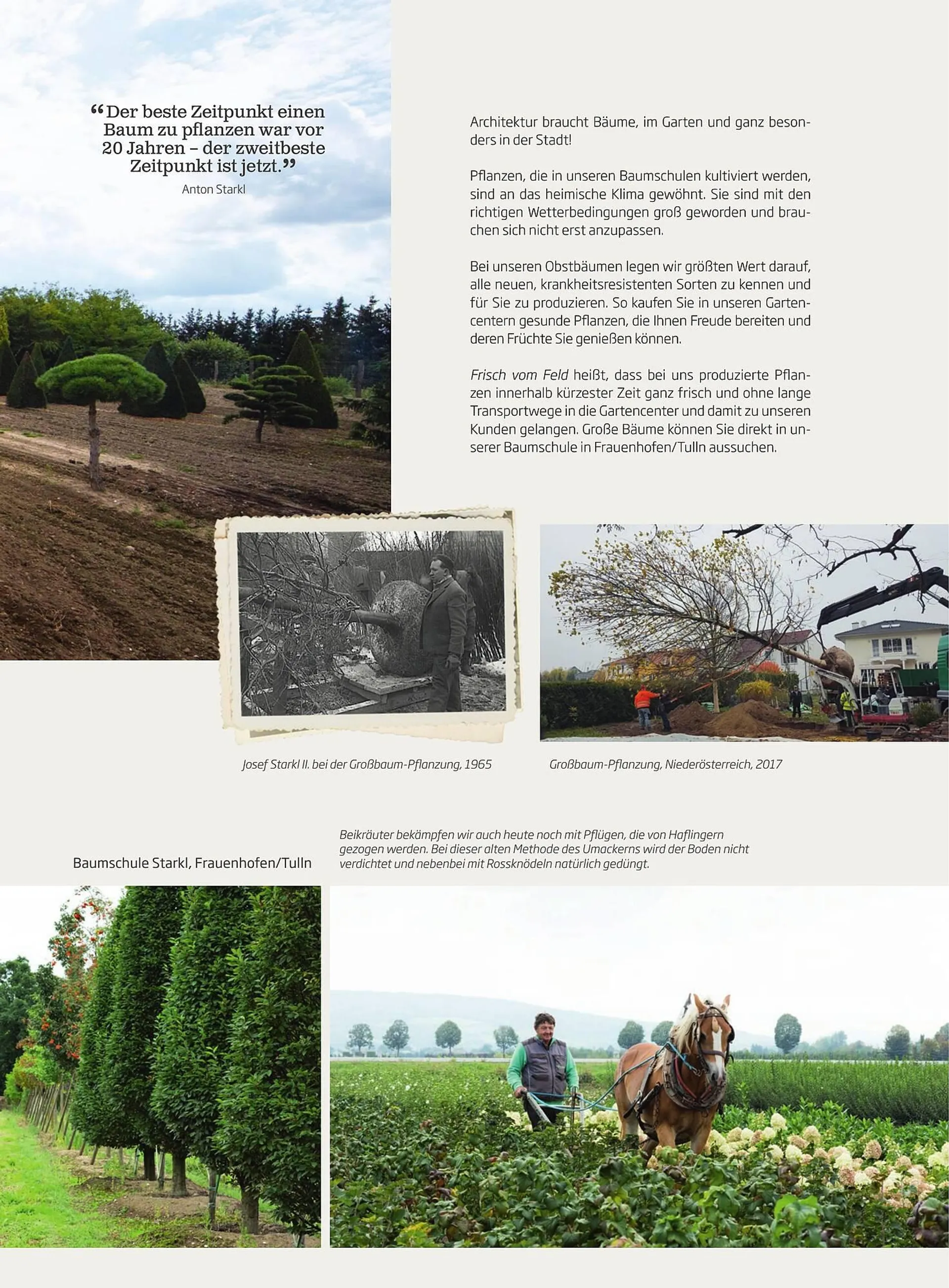 “Der beste Zeitpunkt einen Baum zu pflanzen war vor 20 Jahren – der zweitbeste Zeitpunkt ist jetzt.”
Anton Starkl

Architektur braucht Bäume, im Garten und ganz besonders in der Stadt!

Pflanzen, die in unseren Baumschulen kultiviert werden, sind an das heimische Klima gewöhnt. Sie sind mit den richtigen Wetterbedingungen groß geworden und brauchen sich nicht erst anzupassen.

Bei unseren Obstbäumen legen wir größten Wert darauf, alle neuen, krankheitsresistenten Sorten zu kennen und für Sie zu produzieren. So kaufen Sie in unseren Gartencentern gesunde Pflanzen, die Ihnen Freude bereiten und deren Früchte Sie genießen können.

Frisch vom Feld heißt, dass bei uns produzierte Pflanzen innerhalb kürzester Zeit ganz frisch und ohne lange Transportwege in die Gartencenter und damit zu unseren Kunden gelangen. Große Bäume können Sie direkt in unserer Baumschule in Frauenhofen/Tulln aussuchen.

Josef Starkl II. bei der Großbaum-Pflanzung, 1965

Großbaum-Pflanzung, Niederösterreich, 2017

Baumschule Starkl, Frauenhofen/Tulln

Beikräuter bekämpfen wir auch heute noch mit Pflügen, die von Haflingern gezogen werden. Bei dieser alten Methode des Umackerns wird der Boden nicht verdichtet und nebenbei mit Rossknödeln natürlich gedüngt.